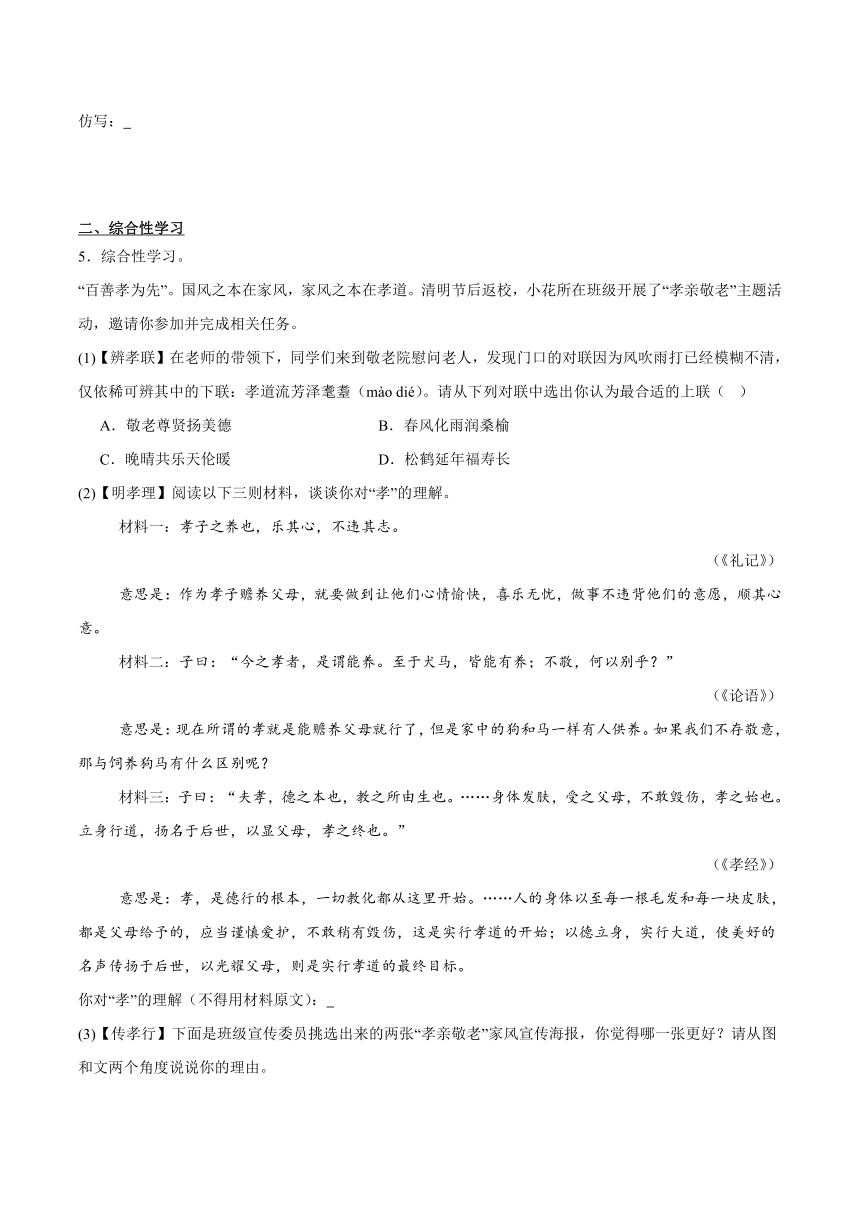 仿写：_

二、综合性学习

5．综合性学习。

“百善孝为先”。国风之本在家风，家风之本在孝道。清明节后返校，小花所在班级开展了“孝亲敬老”主题活动，邀请你参加并完成相关任务。

(1)【辨孝联】在老师的带领下，同学们来到敬老院慰问老人，发现门口的对联因为风吹雨打已经模糊不清，仅依稀可辨其中的下联：孝道流芳泽耄耋（mào dié）。请从下列对联中选出你认为最合适的上联（　）

A．敬老尊贤扬美德　　B．春风化雨润桑榆

C．晚晴共乐天伦暖　　D．松鹤延年福寿长

(2)【明孝理】阅读以下三则材料，谈谈你对“孝”的理解。

材料一：孝子之养也，乐其心，不违其志。

（《礼记》）

意思是：作为孝子赡养父母，就要做到让他们心情愉快，喜乐无忧，做事不违背他们的意愿，顺其心意。

材料二：子曰：“今之孝者，是谓能养。至于犬马，皆能有养；不敬，何以别乎？”

（《论语》）

意思是：现在所谓的孝就是能赡养父母就行了，但是家中的狗和马一样有人供养。如果我们不存敬意，那与饲养狗马有什么区别呢？

材料三：子曰：“夫孝，德之本也，教之所由生也。……身体发肤，受之父母，不敢毁伤，孝之始也。立身行道，扬名于后世，以显父母，孝之终也。”

（《孝经》）

意思是：孝，是德行的根本，一切教化都从这里开始。……人的身体以至每一根毛发和每一块皮肤，都是父母给予的，应当谨慎爱护，不敢稍有毁伤，这是实行孝道的开始；以德立身，实行大道，使美好的名声传扬于后世，以光耀父母，则是实行孝道的最终目标。

你对“孝”的理解（不得用材料原文）：_

(3)【传孝行】下面是班级宣传委员挑选出来的两张“孝亲敬老”家风宣传海报，你觉得哪一张更好？请从图和文两个角度说说你的理由。